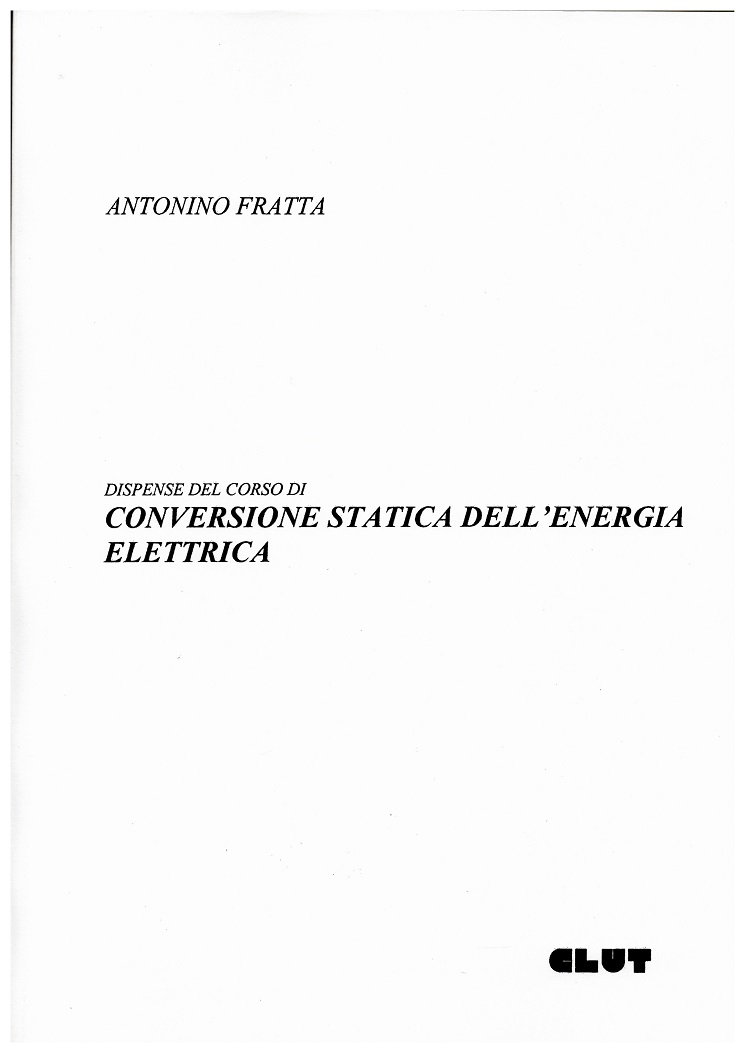 ANTONINO FRATTA

DISPENSE DEL CORSO DI
CONVERSIONE STATICA DELL'ENERGIA ELETTRICA

CLUT